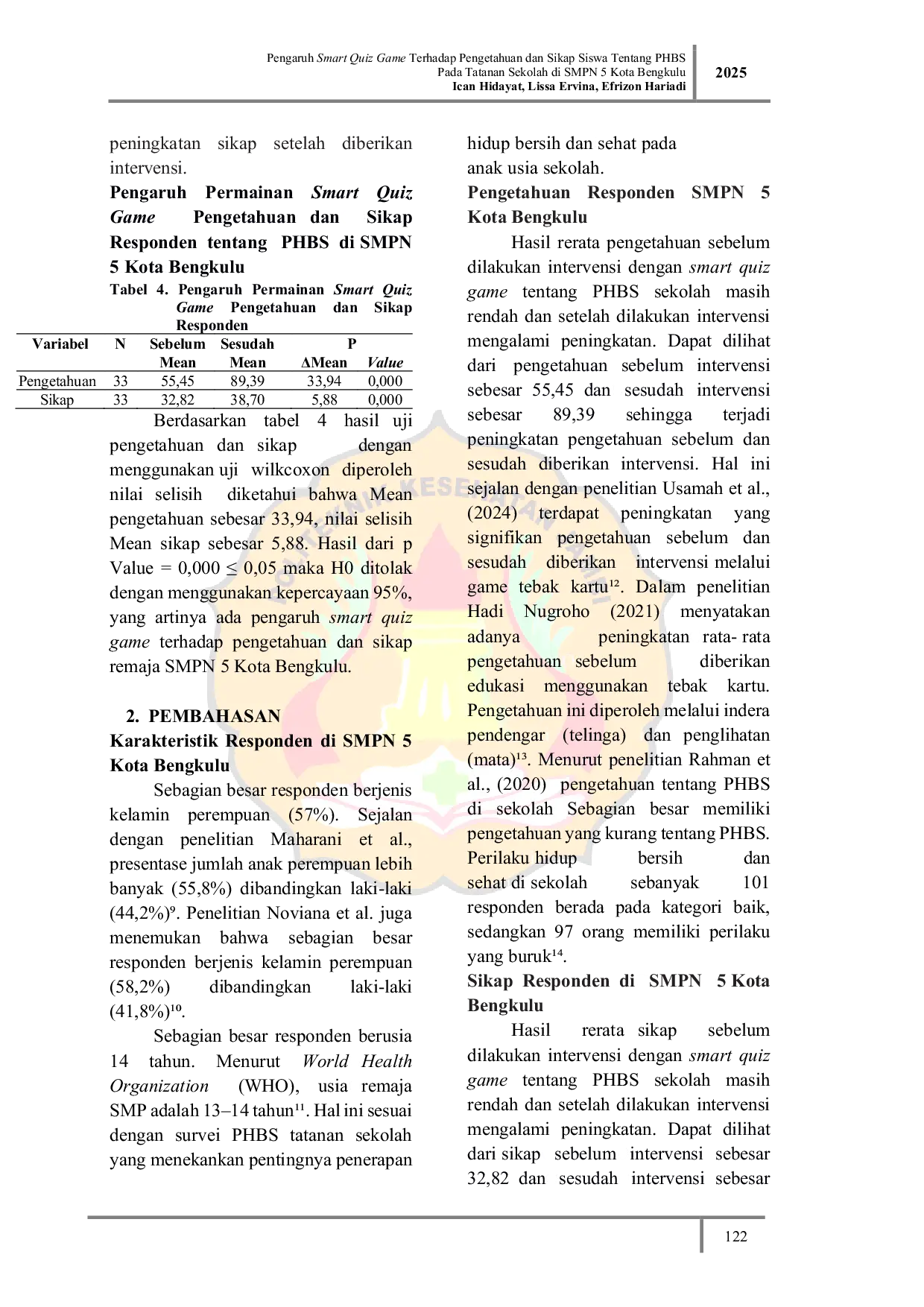 Pengaruh Smart Quiz Game Terhadap Pengetahuan dan Sikap Siswa Tentang PHBS Pada Tatanan Sekolah di SMPN 5 Kota Bengkulu
Ican Hidayat, Lissa Ervina, Efrizon Hariadi

2025

peningkatan sikap setelah diberikan intervensi.

Pengaruh Permainan Smart Quiz Game Pengetahuan dan Sikap Responden tentang PHBS di SMPN 5 Kota Bengkulu

Tabel 4. Pengaruh Permainan Smart Quiz Game Pengetahuan dan Sikap Responden

| Variabel | N | Sebelum Mean | Sesudah Mean | ΔMean | P Value |
|---|---|---|---|---|---|
| Pengetahuan | 33 | 55,45 | 89,39 | 33,94 | 0,000 |
| Sikap | 33 | 32,82 | 38,70 | 5,88 | 0,000 |

Berdasarkan tabel 4 hasil uji pengetahuan dan sikap dengan menggunakan uji wilkcoxon diperoleh nilai selisih diketahui bahwa Mean pengetahuan sebesar 33,94, nilai selisih Mean sikap sebesar 5,88. Hasil dari p Value = 0,000 ≤ 0,05 maka H0 ditolak dengan menggunakan kepercayaan 95%, yang artinya ada pengaruh smart quiz game terhadap pengetahuan dan sikap remaja SMPN 5 Kota Bengkulu.

2. PEMBAHASAN

Karakteristik Responden di SMPN 5 Kota Bengkulu

Sebagian besar responden berjenis kelamin perempuan (57%). Sejalan dengan penelitian Maharani et al., presentase jumlah anak perempuan lebih banyak (55,8%) dibandingkan laki-laki (44,2%)$^{9}$. Penelitian Noviana et al. juga menemukan bahwa sebagian besar responden berjenis kelamin perempuan (58,2%) dibandingkan laki-laki (41,8%)$^{10}$.

Sebagian besar responden berusia 14 tahun. Menurut World Health Organization (WHO), usia remaja SMP adalah 13–14 tahun$^{11}$. Hal ini sesuai dengan survei PHBS tatanan sekolah yang menekankan pentingnya penerapan hidup bersih dan sehat pada anak usia sekolah.

Pengetahuan Responden SMPN 5 Kota Bengkulu

Hasil rerata pengetahuan sebelum dilakukan intervensi dengan smart quiz game tentang PHBS sekolah masih rendah dan setelah dilakukan intervensi mengalami peningkatan. Dapat dilihat dari pengetahuan sebelum intervensi sebesar 55,45 dan sesudah intervensi sebesar 89,39 sehingga terjadi peningkatan pengetahuan sebelum dan sesudah diberikan intervensi. Hal ini sejalan dengan penelitian Usamah et al., (2024) terdapat peningkatan yang signifikan pengetahuan sebelum dan sesudah diberikan intervensi melalui game tebak kartu$^{12}$. Dalam penelitian Hadi Nugroho (2021) menyatakan adanya peningkatan rata- rata pengetahuan sebelum diberikan edukasi menggunakan tebak kartu. Pengetahuan ini diperoleh melalui indera pendengar (telinga) dan penglihatan (mata)$^{13}$. Menurut penelitian Rahman et al., (2020) pengetahuan tentang PHBS di sekolah Sebagian besar memiliki pengetahuan yang kurang tentang PHBS. Perilaku hidup bersih dan sehat di sekolah sebanyak 101 responden berada pada kategori baik, sedangkan 97 orang memiliki perilaku yang buruk$^{14}$.

Sikap Responden di SMPN 5 Kota Bengkulu

Hasil rerata sikap sebelum dilakukan intervensi dengan smart quiz game tentang PHBS sekolah masih rendah dan setelah dilakukan intervensi mengalami peningkatan. Dapat dilihat dari sikap sebelum intervensi sebesar 32,82 dan sesudah intervensi sebesar

122